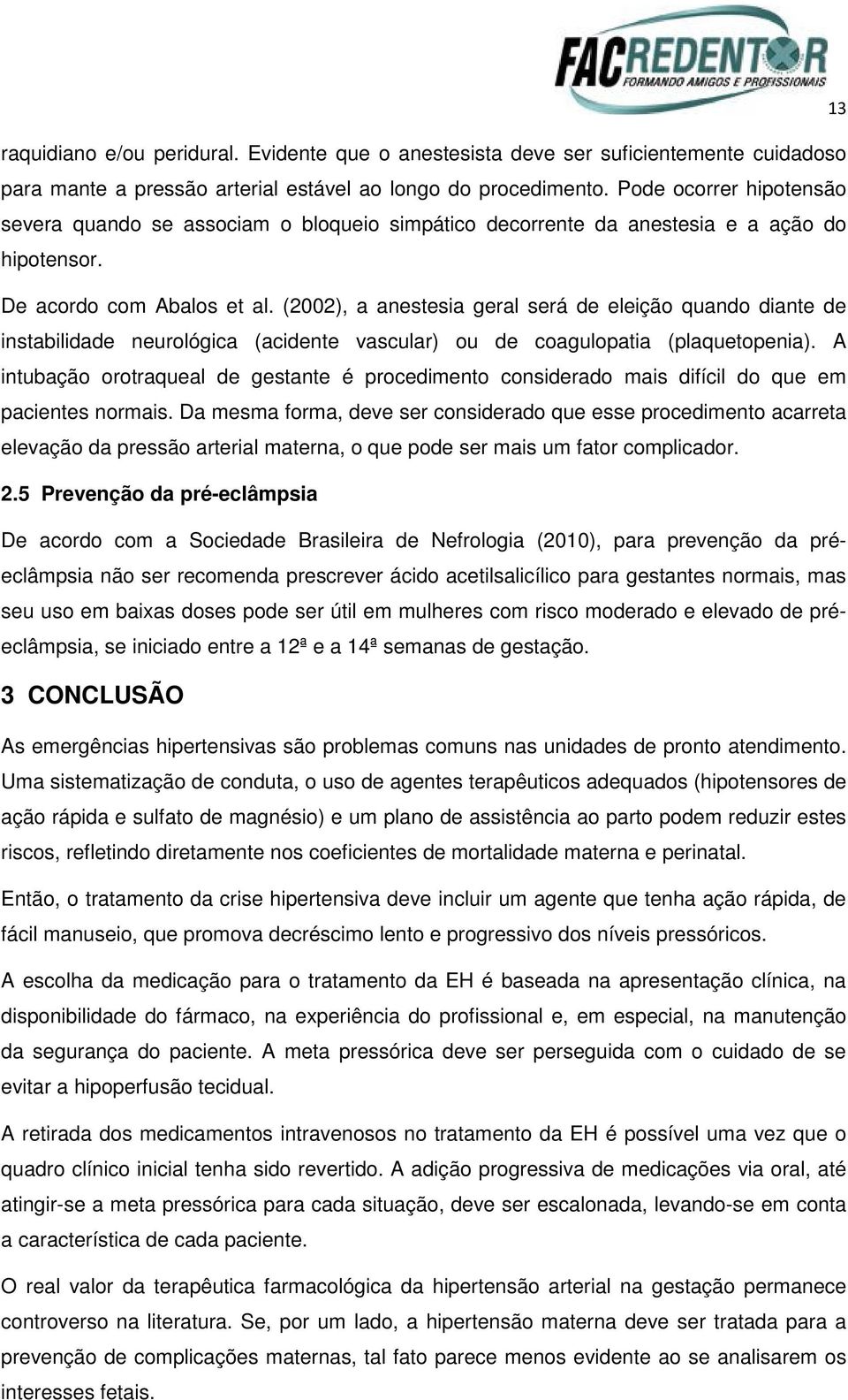 FACREDENTOR
FORMANDO AMIGOS E PROFISSIONAIS

13

raquidiano e/ou peridural. Evidente que o anestesista deve ser suficientemente cuidadoso para mante a pressão arterial estável ao longo do procedimento. Pode ocorrer hipotensão severa quando se associam o bloqueio simpático decorrente da anestesia e a ação do hipotensor.

De acordo com Abalos et al. (2002), a anestesia geral será de eleição quando diante de instabilidade neurológica (acidente vascular) ou de coagulopatia (plaquetopenia). A intubação orotraqueal de gestante é procedimento considerado mais difícil do que em pacientes normais. Da mesma forma, deve ser considerado que esse procedimento acarreta elevação da pressão arterial materna, o que pode ser mais um fator complicador.

2.5 Prevenção da pré-eclâmpsia

De acordo com a Sociedade Brasileira de Nefrologia (2010), para prevenção da pré-eclâmpsia não ser recomenda prescrever ácido acetilsalicílico para gestantes normais, mas seu uso em baixas doses pode ser útil em mulheres com risco moderado e elevado de pré-eclâmpsia, se iniciado entre a 12ª e a 14ª semanas de gestação.

3 CONCLUSÃO

As emergências hipertensivas são problemas comuns nas unidades de pronto atendimento. Uma sistematização de conduta, o uso de agentes terapêuticos adequados (hipotensores de ação rápida e sulfato de magnésio) e um plano de assistência ao parto podem reduzir estes riscos, refletindo diretamente nos coeficientes de mortalidade materna e perinatal.

Então, o tratamento da crise hipertensiva deve incluir um agente que tenha ação rápida, de fácil manuseio, que promova decréscimo lento e progressivo dos níveis pressóricos.

A escolha da medicação para o tratamento da EH é baseada na apresentação clínica, na disponibilidade do fármaco, na experiência do profissional e, em especial, na manutenção da segurança do paciente. A meta pressórica deve ser perseguida com o cuidado de se evitar a hipoperfusão tecidual.

A retirada dos medicamentos intravenosos no tratamento da EH é possível uma vez que o quadro clínico inicial tenha sido revertido. A adição progressiva de medicações via oral, até atingir-se a meta pressórica para cada situação, deve ser escalonada, levando-se em conta a característica de cada paciente.

O real valor da terapêutica farmacológica da hipertensão arterial na gestação permanece controverso na literatura. Se, por um lado, a hipertensão materna deve ser tratada para a prevenção de complicações maternas, tal fato parece menos evidente ao se analisarem os interesses fetais.